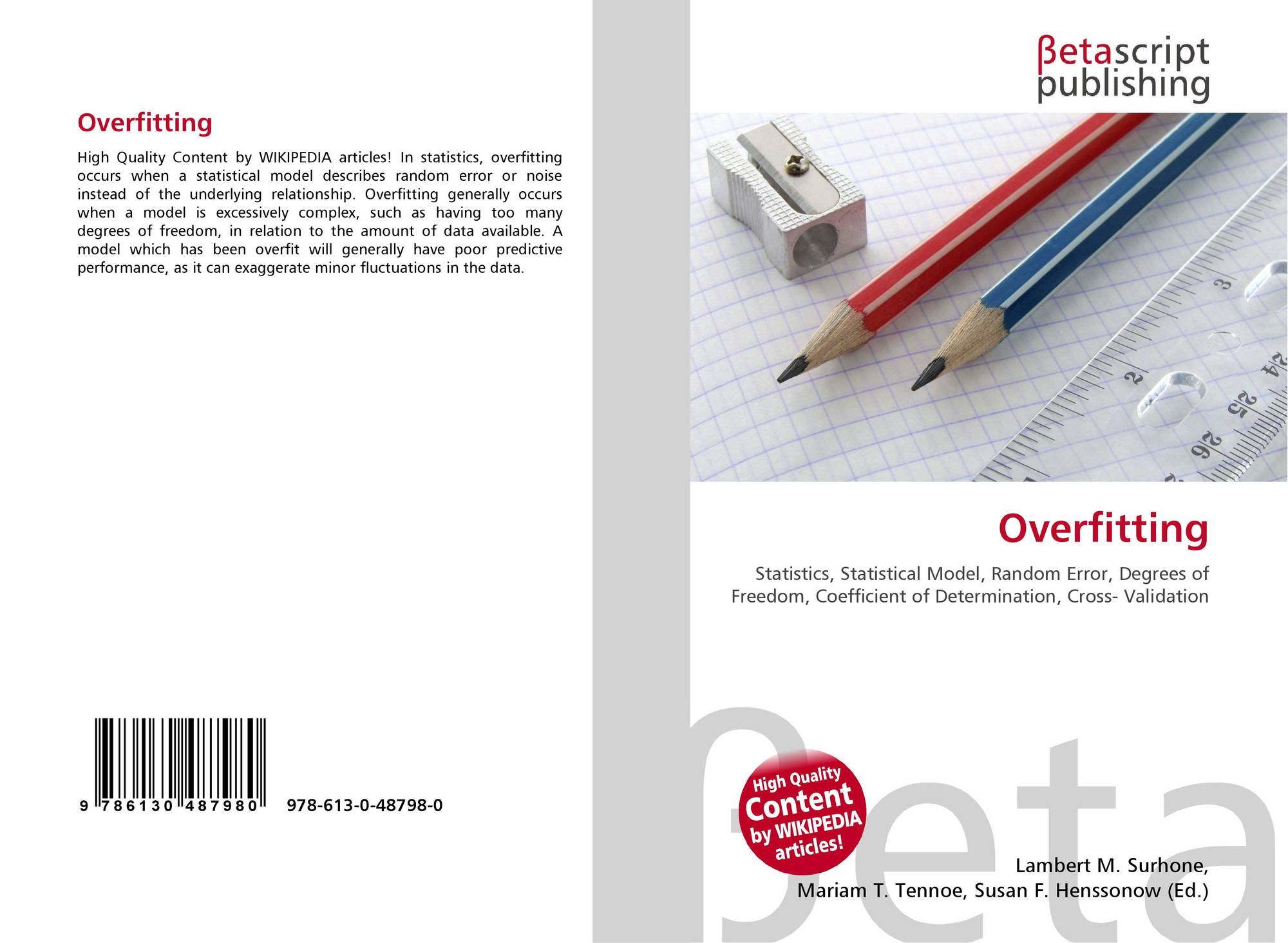 Overfitting

High Quality Content by WIKIPEDIA articles! In statistics, overfitting occurs when a statistical model describes random error or noise instead of the underlying relationship. Overfitting generally occurs when a model is excessively complex, such as having too many degrees of freedom, in relation to the amount of data available. A model which has been overfit will generally have poor predictive performance, as it can exaggerate minor fluctuations in the data.

9 786130 487980

978-613-0-48798-0

βetascript
publishing

Overfitting

Statistics, Statistical Model, Random Error, Degrees of Freedom, Coefficient of Determination, Cross- Validation

High Quality
Content
by WIKIPEDIA
articles!

Lambert M. Surhone,
Mariam T. Tennoe, Susan F. Henssonow (Ed.)

βeta